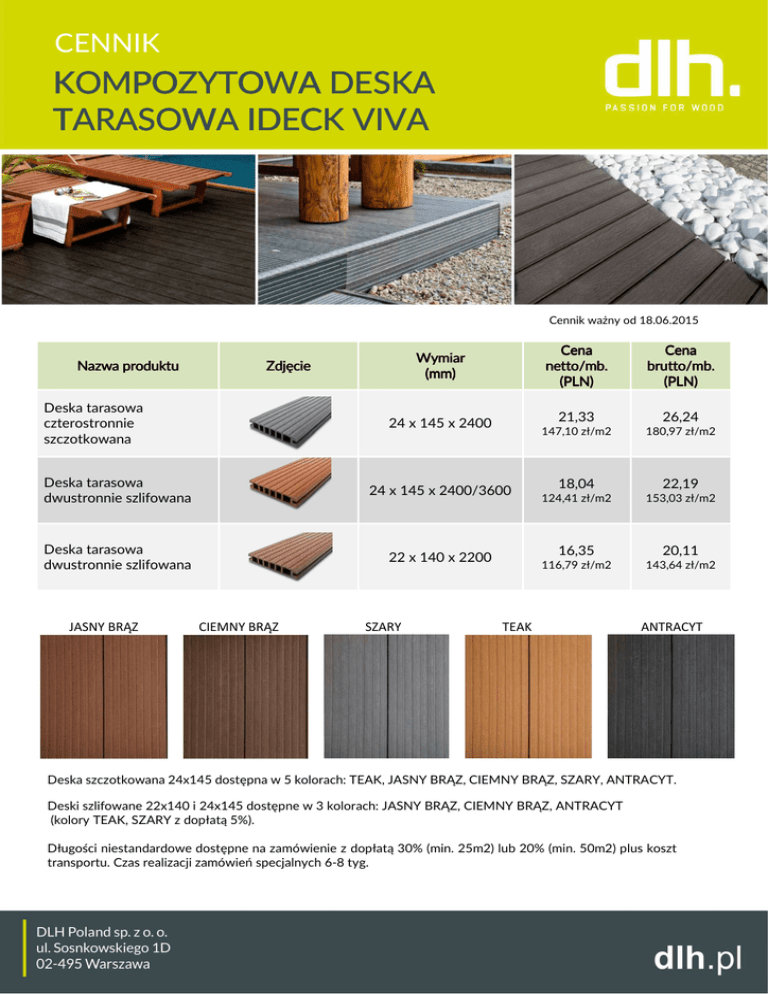 CENNIK
KOMPOZYTOWA DESKA TARASOWA IDECK VIVA

dlh.
PASSION FOR WOOD

Cennik ważny od 18.06.2015

| Nazwa produktu | Zdjęcie | Wymiar (mm) | Cena netto/mb. (PLN) | Cena brutto/mb. (PLN) |
|---|---|---|---|---|
| Deska tarasowa czterostronnie szczotkowana | | 24 x 145 x 2400 | 21,33 147,10 zł/m2 | 26,24 180,97 zł/m2 |
| Deska tarasowa dwustronnie szlifowana | | 24 x 145 x 2400/3600 | 18,04 124,41 zł/m2 | 22,19 153,03 zł/m2 |
| Deska tarasowa dwustronnie szlifowana | | 22 x 140 x 2200 | 16,35 116,79 zł/m2 | 20,11 143,64 zł/m2 |

JASNY BRĄZ
CIEMNY BRĄZ
SZARY
TEAK
ANTRACYT

Deska szczotkowana 24x145 dostępna w 5 kolorach: TEAK, JASNY BRĄZ, CIEMNY BRĄZ, SZARY, ANTRACYT.

Deski szlifowane 22x140 i 24x145 dostępne w 3 kolorach: JASNY BRĄZ, CIEMNY BRĄZ, ANTRACYT (kolory TEAK, SZARY z dopłatą 5%).

Długości niestandardowe dostępne na zamówienie z dopłatą 30% (min. 25m2) lub 20% (min. 50m2) plus koszt transportu. Czas realizacji zamówień specjalnych 6-8 tyg.

DLH Poland sp. z o. o.
ul. Sosnkowskiego 1D
02-495 Warszawa

dlh.pl